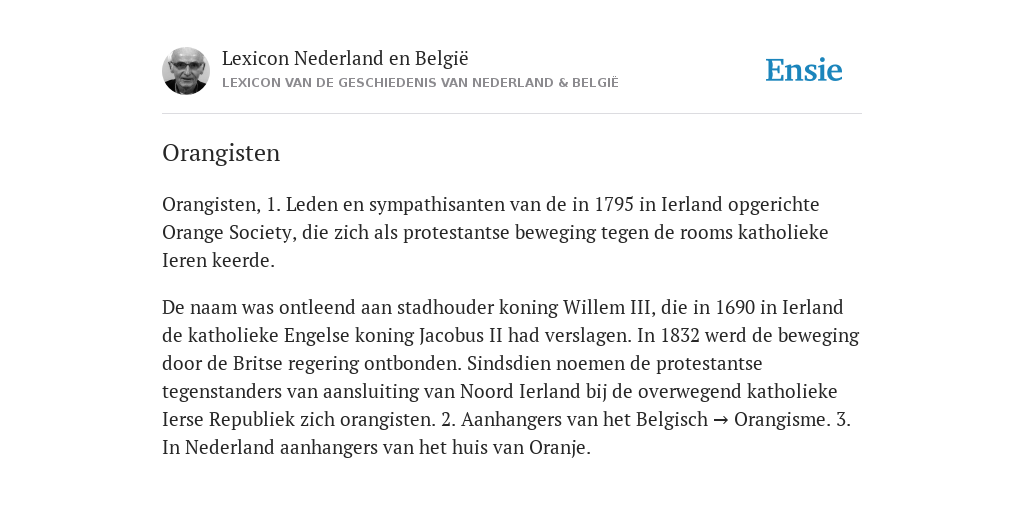 Lexicon Nederland en België
LEXICON VAN DE GESCHIEDENIS VAN NEDERLAND & BELGIË

Ensie

Orangisten

Orangisten, 1. Leden en sympathisanten van de in 1795 in Ierland opgerichte Orange Society, die zich als protestantse beweging tegen de rooms katholieke Ieren keerde.

De naam was ontleend aan stadhouder koning Willem III, die in 1690 in Ierland de katholieke Engelse koning Jacobus II had verslagen. In 1832 werd de beweging door de Britse regering ontbonden. Sindsdien noemen de protestantse tegenstanders van aansluiting van Noord Ierland bij de overwegend katholieke Ierse Republiek zich orangisten. 2. Aanhangers van het Belgisch → Orangisme. 3. In Nederland aanhangers van het huis van Oranje.